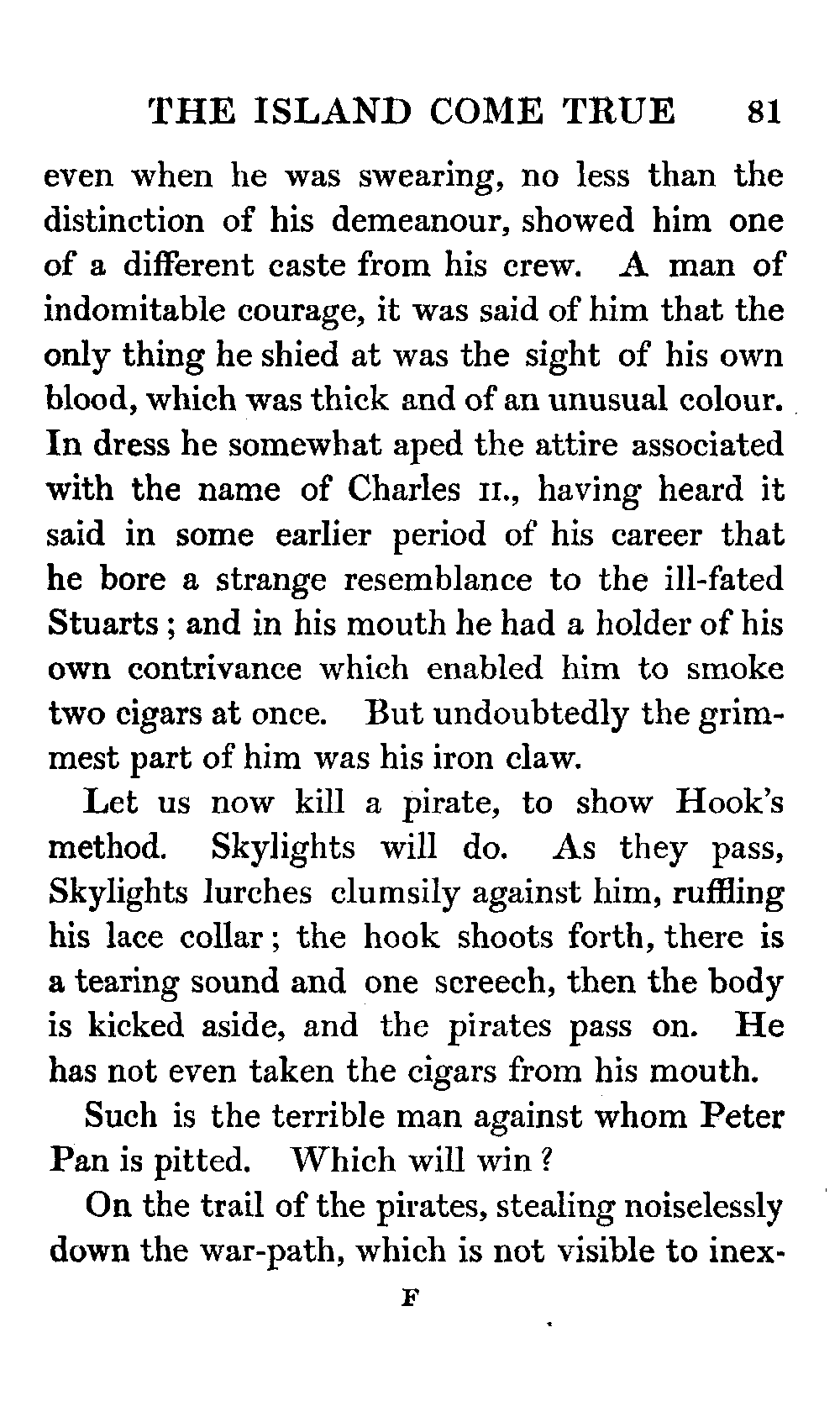 THE ISLAND COME TRUE 81

even when he was swearing, no less than the distinction of his demeanour, showed him one of a different caste from his crew. A man of indomitable courage, it was said of him that the only thing he shied at was the sight of his own blood, which was thick and of an unusual colour. In dress he somewhat aped the attire associated with the name of Charles II., having heard it said in some earlier period of his career that he bore a strange resemblance to the ill-fated Stuarts; and in his mouth he had a holder of his own contrivance which enabled him to smoke two cigars at once. But undoubtedly the grimmest part of him was his iron claw.

Let us now kill a pirate, to show Hook's method. Skylights will do. As they pass, Skylights lurches clumsily against him, ruffling his lace collar; the hook shoots forth, there is a tearing sound and one screech, then the body is kicked aside, and the pirates pass on. He has not even taken the cigars from his mouth.

Such is the terrible man against whom Peter Pan is pitted. Which will win?

On the trail of the pirates, stealing noiselessly down the war-path, which is not visible to inex-

F